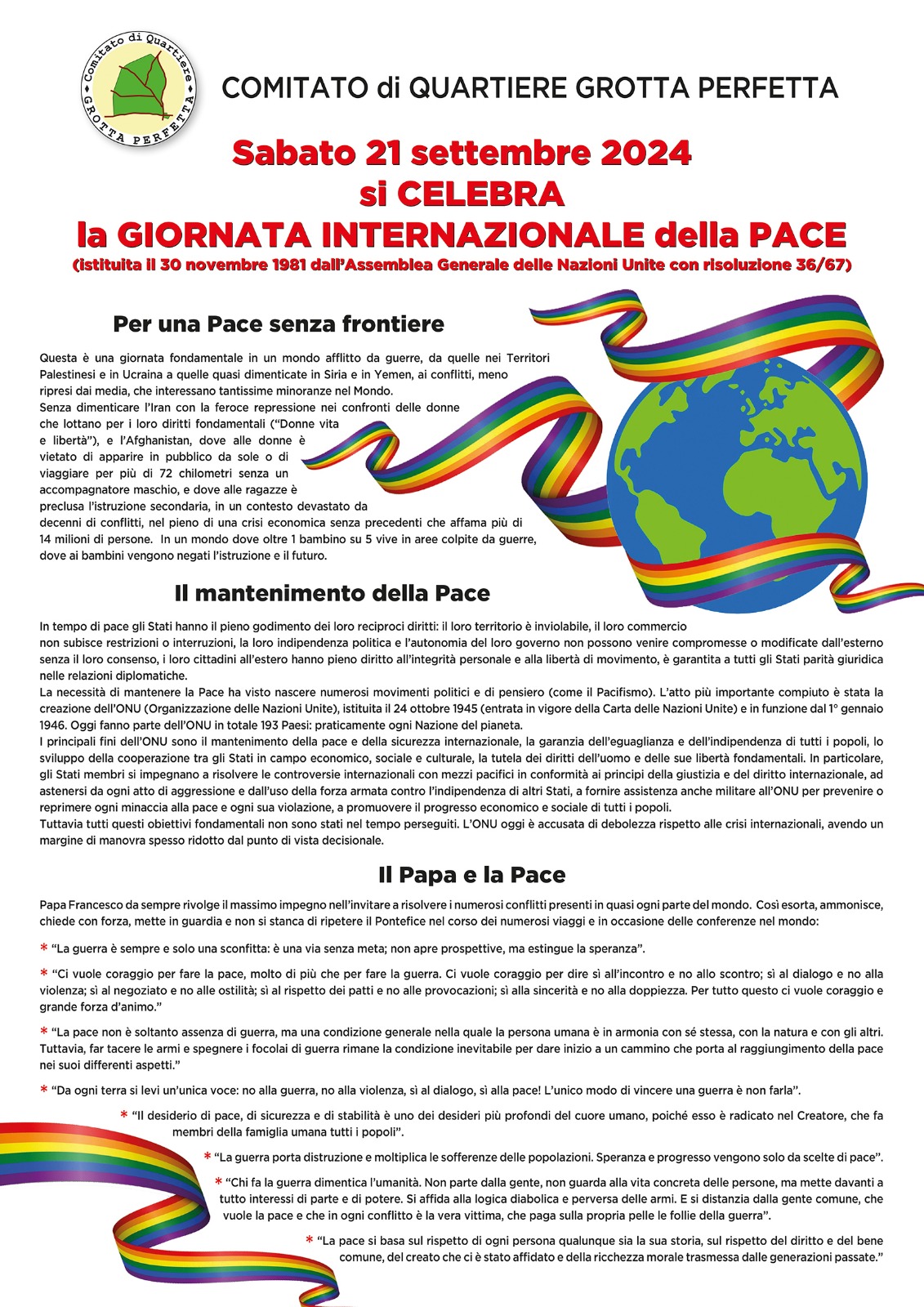 Comitato di Quartiere GROTTA PERFETTA

COMITATO di QUARTIERE GROTTA PERFETTA

Sabato 21 settembre 2024
si CELEBRA
la GIORNATA INTERNAZIONALE della PACE
(istituita il 30 novembre 1981 dall'Assemblea Generale delle Nazioni Unite con risoluzione 36/67)

Per una Pace senza frontiere

Questa è una giornata fondamentale in un mondo afflitto da guerre, da quelle nei Territori Palestinesi e in Ucraina a quelle quasi dimenticate in Siria e in Yemen, ai conflitti, meno ripresi dai media, che interessano tantissime minoranze nel Mondo.
Senza dimenticare l'Iran con la feroce repressione nei confronti delle donne che lottano per i loro diritti fondamentali ("Donne vita e libertà"), e l'Afghanistan, dove alle donne è vietato di apparire in pubblico da sole o di viaggiare per più di 72 chilometri senza un accompagnatore maschio, e dove alle ragazze è preclusa l'istruzione secondaria, in un contesto devastato da decenni di conflitti, nel pieno di una crisi economica senza precedenti che affama più di 14 milioni di persone. In un mondo dove oltre 1 bambino su 5 vive in aree colpite da guerre, dove ai bambini vengono negati l'istruzione e il futuro.

Il mantenimento della Pace

In tempo di pace gli Stati hanno il pieno godimento dei loro reciproci diritti: il loro territorio è inviolabile, il loro commercio non subisce restrizioni o interruzioni, la loro indipendenza politica e l'autonomia del loro governo non possono venire compromesse o modificate dall'esterno senza il loro consenso, i loro cittadini all'estero hanno pieno diritto all'integrità personale e alla libertà di movimento, è garantita a tutti gli Stati parità giuridica nelle relazioni diplomatiche.
La necessità di mantenere la Pace ha visto nascere numerosi movimenti politici e di pensiero (come il Pacifismo). L'atto più importante compiuto è stata la creazione dell'ONU (Organizzazione delle Nazioni Unite), istituita il 24 ottobre 1945 (entrata in vigore della Carta delle Nazioni Unite) e in funzione dal 1° gennaio 1946. Oggi fanno parte dell'ONU in totale 193 Paesi: praticamente ogni Nazione del pianeta.
I principali fini dell'ONU sono il mantenimento della pace e della sicurezza internazionale, la garanzia dell'eguaglianza e dell'indipendenza di tutti i popoli, lo sviluppo della cooperazione tra gli Stati in campo economico, sociale e culturale, la tutela dei diritti dell'uomo e delle sue libertà fondamentali. In particolare, gli Stati membri si impegnano a risolvere le controversie internazionali con mezzi pacifici in conformità ai principi della giustizia e del diritto internazionale, ad astenersi da ogni atto di aggressione e dall'uso della forza armata contro l'indipendenza di altri Stati, a fornire assistenza anche militare all'ONU per prevenire o reprimere ogni minaccia alla pace e ogni sua violazione, a promuovere il progresso economico e sociale di tutti i popoli.
Tuttavia tutti questi obiettivi fondamentali non sono stati nel tempo perseguiti. L'ONU oggi è accusata di debolezza rispetto alle crisi internazionali, avendo un margine di manovra spesso ridotto dal punto di vista decisionale.

Il Papa e la Pace

Papa Francesco da sempre rivolge il massimo impegno nell'invitare a risolvere i numerosi conflitti presenti in quasi ogni parte del mondo. Così esorta, ammonisce, chiede con forza, mette in guardia e non si stanca di ripetere il Pontefice nel corso dei numerosi viaggi e in occasione delle conferenze nel mondo:

* "La guerra è sempre e solo una sconfitta: è una via senza meta; non apre prospettive, ma estingue la speranza".

* "Ci vuole coraggio per fare la pace, molto di più che per fare la guerra. Ci vuole coraggio per dire sì all'incontro e no allo scontro; sì al dialogo e no alla violenza; sì al negoziato e no alle ostilità; sì al rispetto dei patti e no alle provocazioni; sì alla sincerità e no alla doppiezza. Per tutto questo ci vuole coraggio e grande forza d'animo."

* "La pace non è soltanto assenza di guerra, ma una condizione generale nella quale la persona umana è in armonia con sé stessa, con la natura e con gli altri. Tuttavia, far tacere le armi e spegnere i focolai di guerra rimane la condizione inevitabile per dare inizio a un cammino che porta al raggiungimento della pace nei suoi differenti aspetti."

* "Da ogni terra si levi un'unica voce: no alla guerra, no alla violenza, sì al dialogo, sì alla pace! L'unico modo di vincere una guerra è non farla".

* "Il desiderio di pace, di sicurezza e di stabilità è uno dei desideri più profondi del cuore umano, poiché esso è radicato nel Creatore, che fa membri della famiglia umana tutti i popoli".

* "La guerra porta distruzione e moltiplica le sofferenze delle popolazioni. Speranza e progresso vengono solo da scelte di pace".

* "Chi fa la guerra dimentica l'umanità. Non parte dalla gente, non guarda alla vita concreta delle persone, ma mette davanti a tutto interessi di parte e di potere. Si affida alla logica diabolica e perversa delle armi. E si distanzia dalla gente comune, che vuole la pace e che in ogni conflitto è la vera vittima, che paga sulla propria pelle le follie della guerra".

* "La pace si basa sul rispetto di ogni persona qualunque sia la sua storia, sul rispetto del diritto e del bene comune, del creato che ci è stato affidato e della ricchezza morale trasmessa dalle generazioni passate."